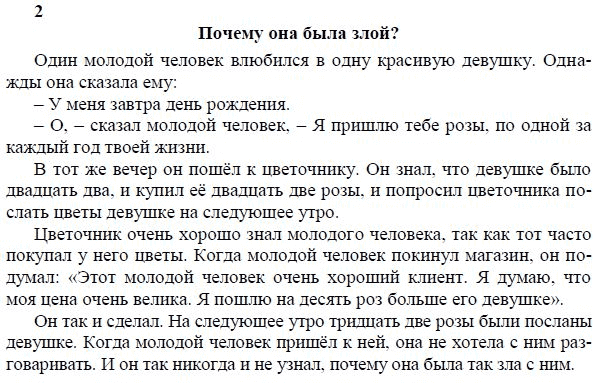 2

Почему она была злой?

Один молодой человек влюбился в одну красивую девушку. Однажды она сказала ему:

– У меня завтра день рождения.

– О, – сказал молодой человек, – Я пришлю тебе розы, по одной за каждый год твоей жизни.

В тот же вечер он пошёл к цветочнику. Он знал, что девушке было двадцать два, и купил её двадцать две розы, и попросил цветочника послать цветы девушке на следующее утро.

Цветочник очень хорошо знал молодого человека, так как тот часто покупал у него цветы. Когда молодой человек покинул магазин, он подумал: «Этот молодой человек очень хороший клиент. Я думаю, что моя цена очень велика. Я пошлю на десять роз больше его девушке».

Он так и сделал. На следующее утро тридцать две розы были посланы девушке. Когда молодой человек пришёл к ней, она не хотела с ним разговаривать. И он так никогда и не узнал, почему она была так зла с ним.